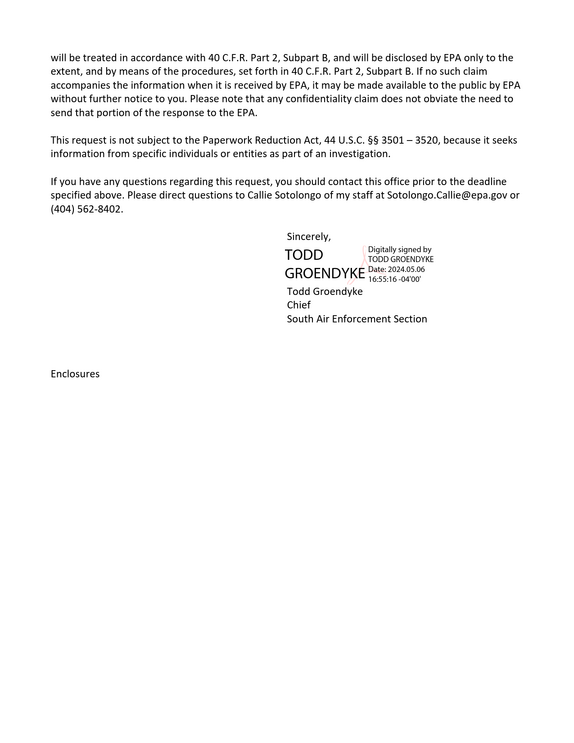 will be treated in accordance with 40 C.F.R. Part 2, Subpart B, and will be disclosed by EPA only to the extent, and by means of the procedures, set forth in 40 C.F.R. Part 2, Subpart B. If no such claim accompanies the information when it is received by EPA, it may be made available to the public by EPA without further notice to you. Please note that any confidentiality claim does not obviate the need to send that portion of the response to the EPA.

This request is not subject to the Paperwork Reduction Act, 44 U.S.C. §§ 3501 – 3520, because it seeks information from specific individuals or entities as part of an investigation.

If you have any questions regarding this request, you should contact this office prior to the deadline specified above. Please direct questions to Callie Sotolongo of my staff at Sotolongo.Callie@epa.gov or (404) 562-8402.

Sincerely,

TODD
GROENDYKE

Digitally signed by
TODD GROENDYKE
Date: 2024.05.06
16:55:16 -04'00'

Todd Groendyke
Chief
South Air Enforcement Section

Enclosures